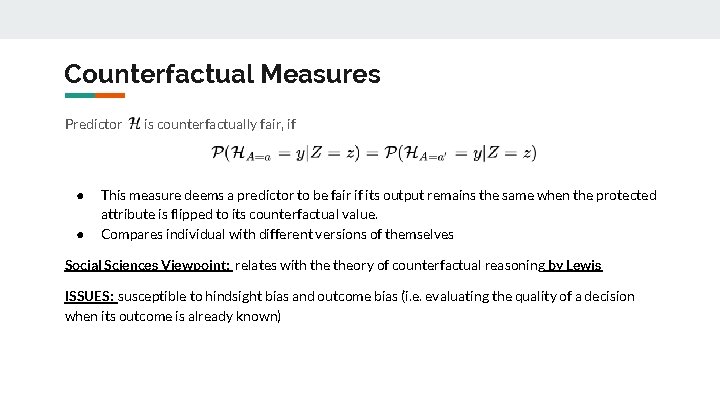 Counterfactual Measures

Predictor $\mathcal{H}$ is counterfactually fair, if

$\mathcal{P}(\mathcal{H}_{A=a} = y|Z = z) = \mathcal{P}(\mathcal{H}_{A=a'} = y|Z = z)$

• This measure deems a predictor to be fair if its output remains the same when the protected attribute is flipped to its counterfactual value.
• Compares individual with different versions of themselves

Social Sciences Viewpoint: relates with the theory of counterfactual reasoning by Lewis

ISSUES: susceptible to hindsight bias and outcome bias (i.e. evaluating the quality of a decision when its outcome is already known)